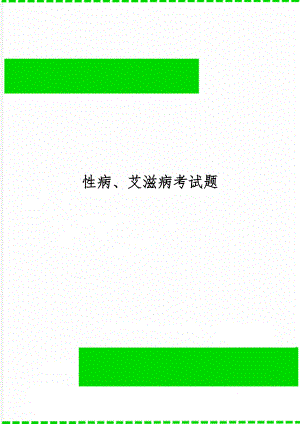 性病、艾滋病考试题